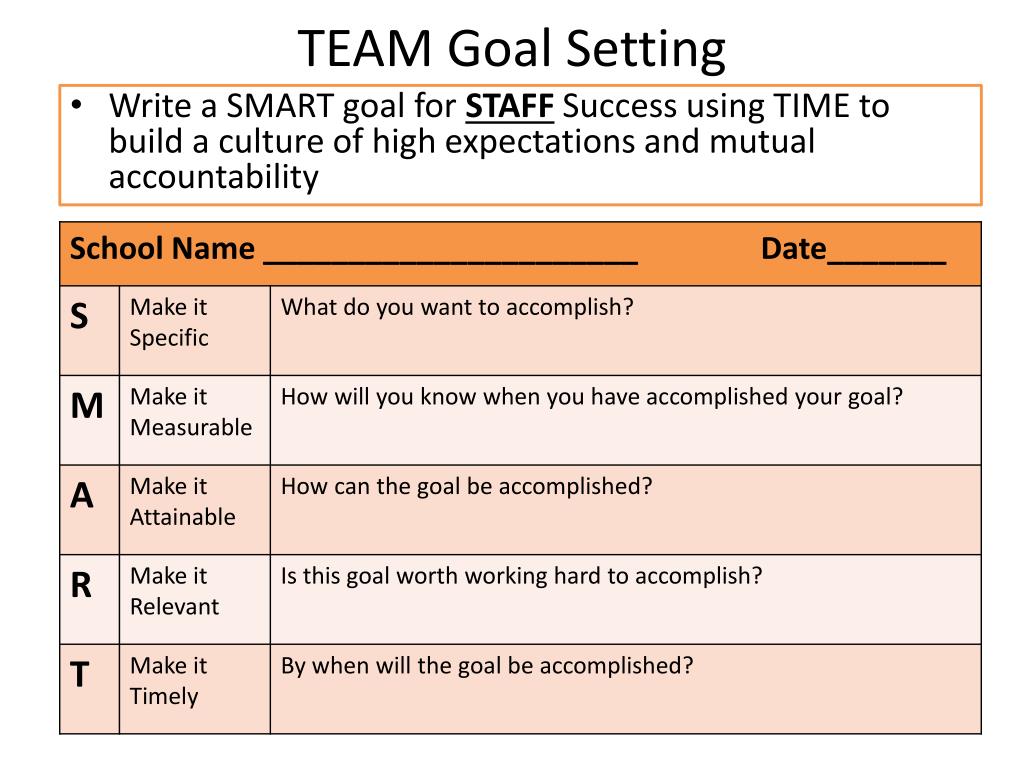 TEAM Goal Setting

• Write a SMART goal for STAFF Success using TIME to build a culture of high expectations and mutual accountability

| School Name ______________________ Date_______ | | |
|---|---|---|
| S | Make it Specific | What do you want to accomplish? |
| M | Make it Measurable | How will you know when you have accomplished your goal? |
| A | Make it Attainable | How can the goal be accomplished? |
| R | Make it Relevant | Is this goal worth working hard to accomplish? |
| T | Make it Timely | By when will the goal be accomplished? |